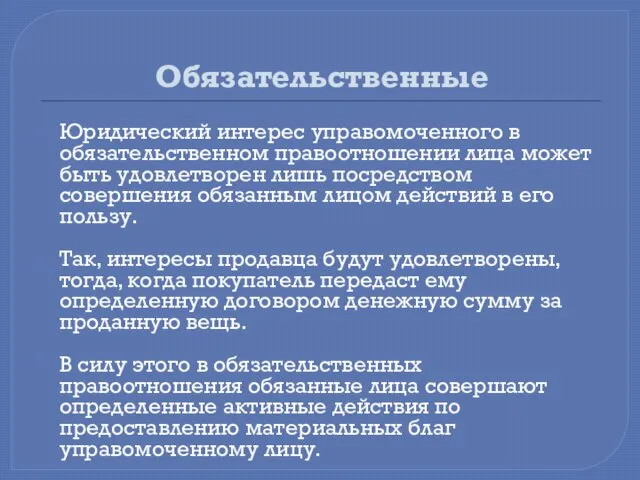 Обязательственные

Юридический интерес управомоченного в обязательственном правоотношении лица может быть удовлетворен лишь посредством совершения обязанным лицом действий в его пользу.

Так, интересы продавца будут удовлетворены, тогда, когда покупатель передаст ему определенную договором денежную сумму за проданную вещь.

В силу этого в обязательственных правоотношения обязанные лица совершают определенные активные действия по предоставлению материальных благ управомоченному лицу.